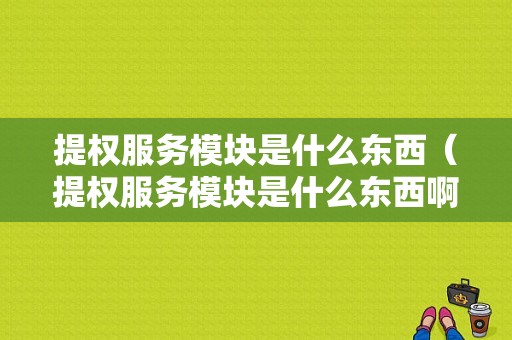 提权服务模块是什么东西（提权服务模块是什么东西啊